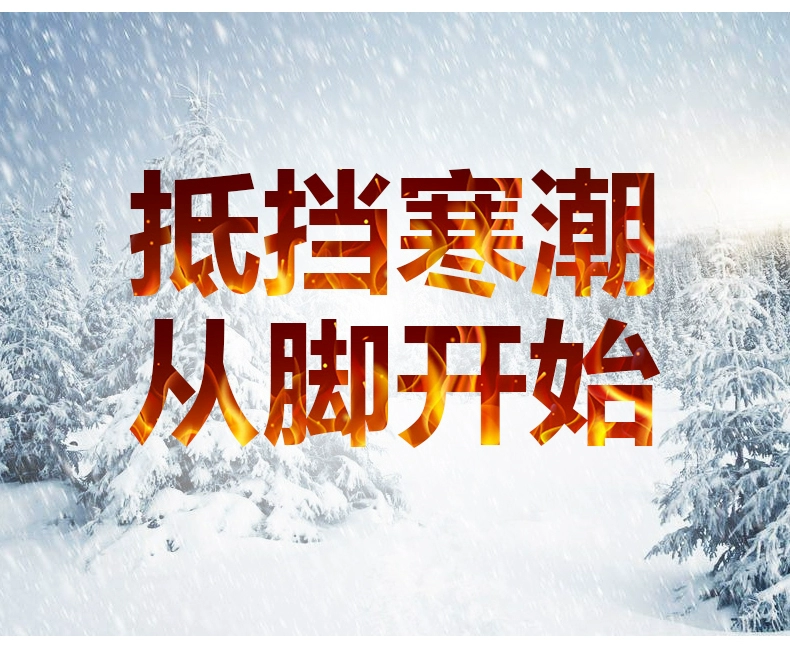 抵挡寒潮
从脚开始